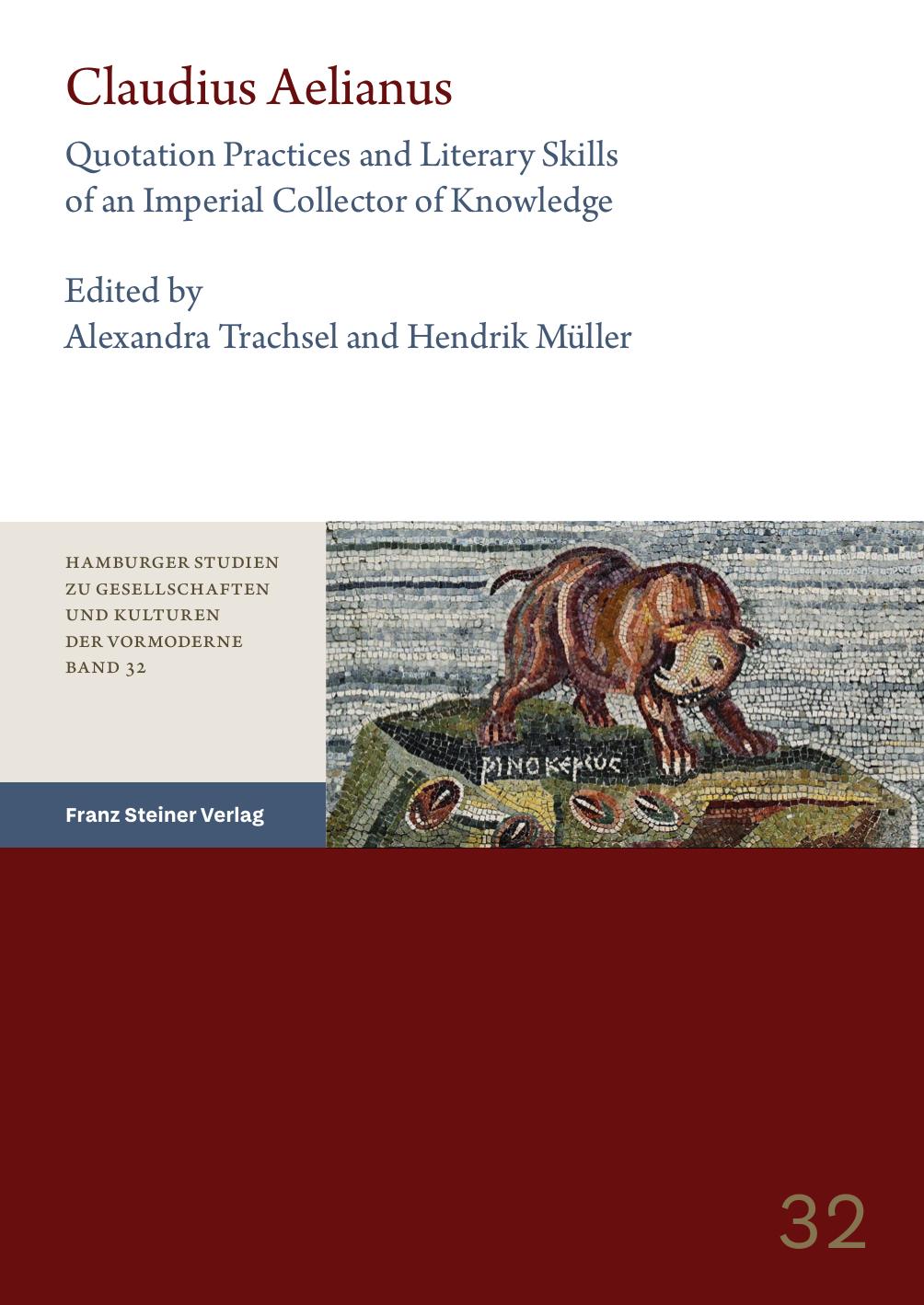 Claudius Aelianus

Quotation Practices and Literary Skills of an Imperial Collector of Knowledge

Edited by
Alexandra Trachsel and Hendrik Müller

HAMBURGER STUDIEN ZU GESELLSCHAFTEN UND KULTUREN DER VORMODERNE
BAND 32

ΡΙΝΟΚΕΡΩϹ

Franz Steiner Verlag

32